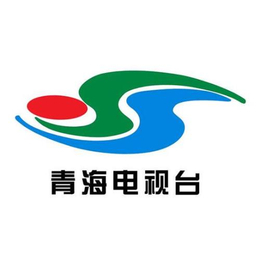 青海电视台